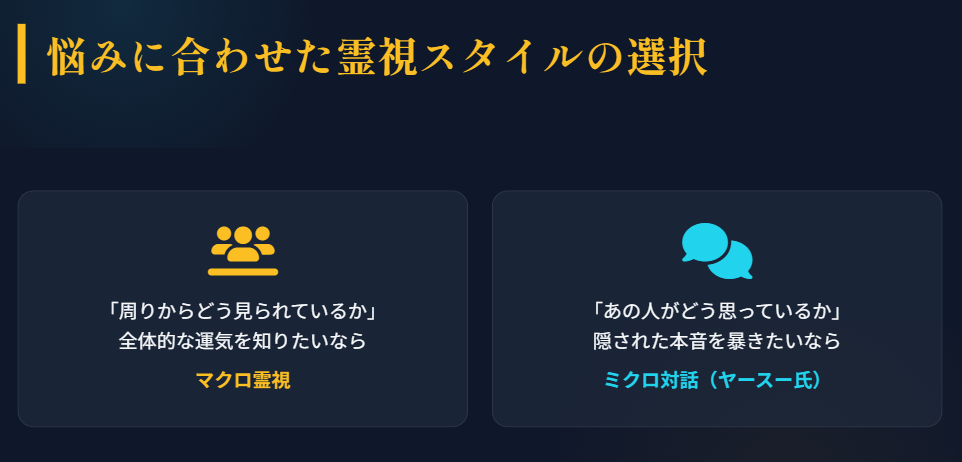 悩みに合わせた霊視スタイルの選択

「周りからどう見られているか」
全体的な運気を知りたいなら

マクロ霊視

「あの人がどう思っているか」
隠された本音を暴きたいなら

ミクロ対話（ヤースー氏）